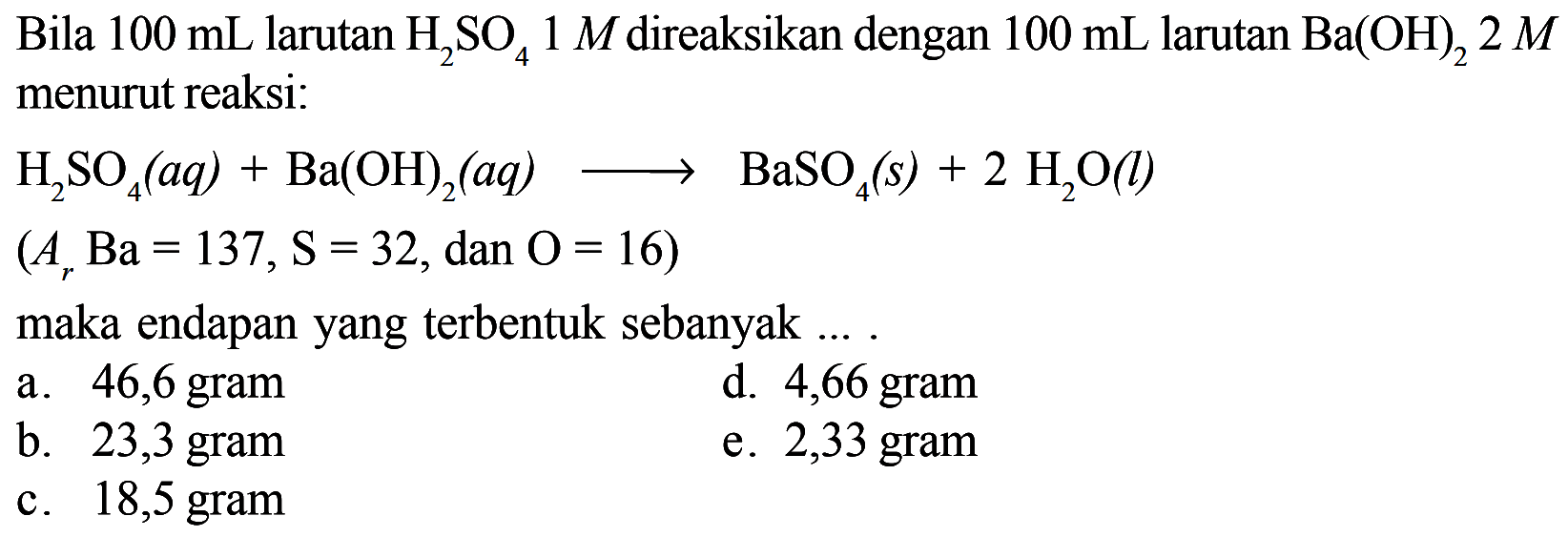 Bila 100 mL larutan $H_2SO_4$ 1 $M$ direaksikan dengan 100 mL larutan $Ba(OH)_2$ 2 $M$ menurut reaksi:

$H_2SO_4(aq) + Ba(OH)_2(aq) \longrightarrow BaSO_4(s) + 2\ H_2O(l)$

($A_r$ Ba = 137, S = 32, dan O = 16)

maka endapan yang terbentuk sebanyak ... .

a. 46,6 gram
b. 23,3 gram
c. 18,5 gram
d. 4,66 gram
e. 2,33 gram